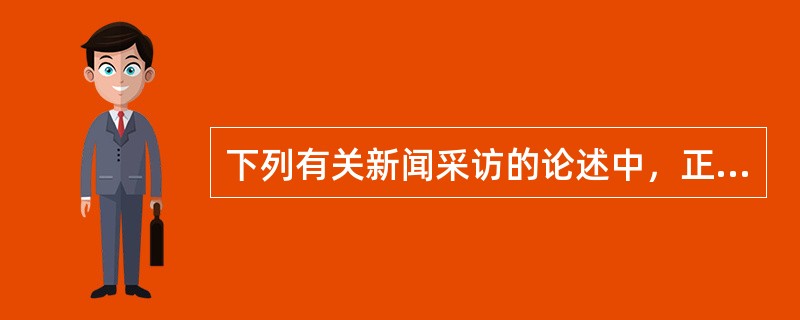 下列有关新闻采访的论述中，正...